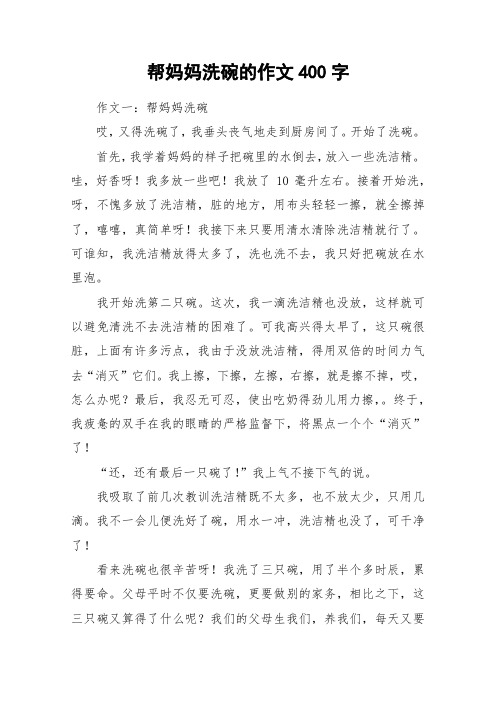 帮妈妈洗碗的作文 400 字

作文一：帮妈妈洗碗

哎，又得洗碗了，我垂头丧气地走到厨房间了。开始了洗碗。

首先，我学着妈妈的样子把碗里的水倒去，放入一些洗洁精。哇，好香呀！我多放一些吧！我放了 10 毫升左右。接着开始洗，呀，不愧多放了洗洁精，脏的地方，用布头轻轻一擦，就全擦掉了，嘻嘻，真简单呀！我接下来只要用清水清除洗洁精就行了。可谁知，我洗洁精放得太多了，洗也洗不去，我只好把碗放在水里泡。

我开始洗第二只碗。这次，我一滴洗洁精也没放，这样就可以避免清洗不去洗洁精的困难了。可我高兴得太早了，这只碗很脏，上面有许多污点，我由于没放洗洁精，得用双倍的时间力气去“消灭”它们。我上擦，下擦，左擦，右擦，就是擦不掉，哎，怎么办呢？最后，我忍无可忍，使出吃奶得劲儿用力擦，。终于，我疲惫的双手在我的眼睛的严格监督下，将黑点一个个“消灭”了！

“还，还有最后一只碗了！”我上气不接下气的说。

我吸取了前几次教训洗洁精既不太多，也不放太少，只用几滴。我不一会儿便洗好了碗，用水一冲，洗洁精也没了，可干净了！

看来洗碗也很辛苦呀！我洗了三只碗，用了半个多时辰，累得要命。父母平时不仅要洗碗，更要做别的家务，相比之下，这三只碗又算得了什么呢？我们的父母生我们，养我们，每天又要